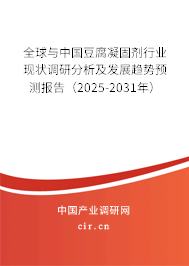 全球与中国豆腐凝固剂行业现状调研分析及发展趋势预测报告（2025-2031年）

中国产业调研网
cir.cn